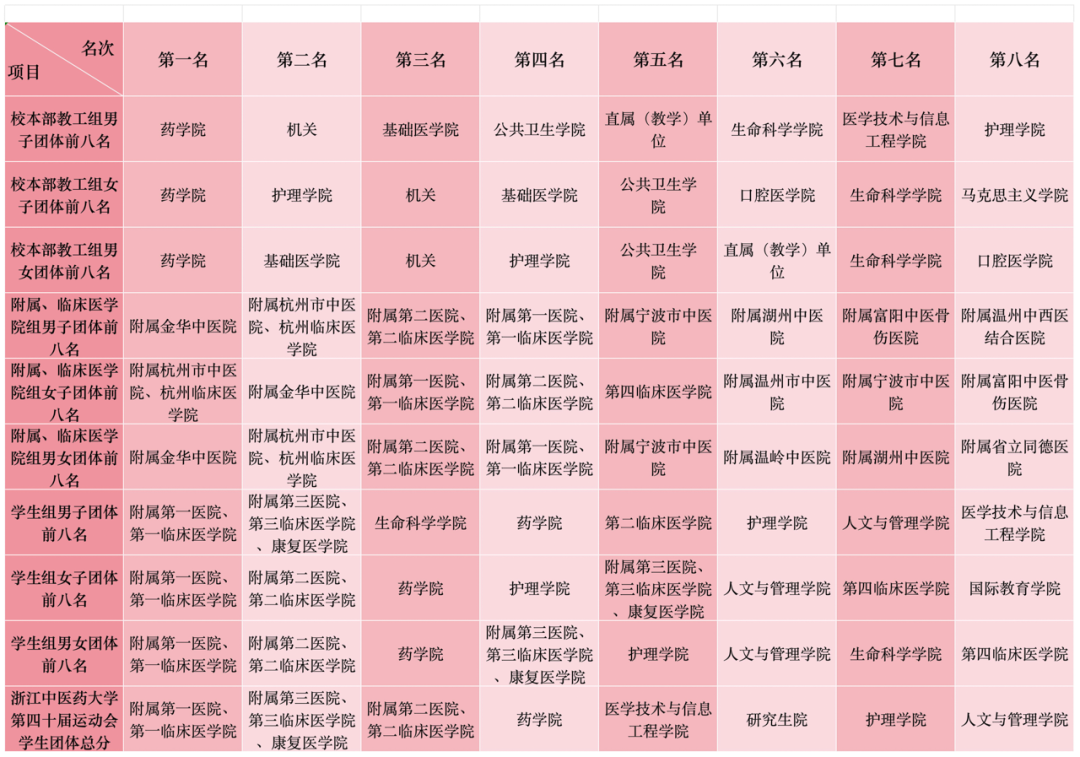 | 名次 项目 | 第一名 | 第二名 | 第三名 | 第四名 | 第五名 | 第六名 | 第七名 | 第八名 |
|---|---|---|---|---|---|---|---|---|
| 校本部教工组男子团体前八名 | 药学院 | 机关 | 基础医学院 | 公共卫生学院 | 直属（教学）单位 | 生命科学学院 | 医学技术与信息工程学院 | 护理学院 |
| 校本部教工组女子团体前八名 | 药学院 | 护理学院 | 机关 | 基础医学院 | 公共卫生学院 | 口腔医学院 | 生命科学学院 | 马克思主义学院 |
| 校本部教工组男女团体前八名 | 药学院 | 基础医学院 | 机关 | 护理学院 | 公共卫生学院 | 直属（教学）单位 | 生命科学学院 | 口腔医学院 |
| 附属、临床医学院组男子团体前八名 | 附属金华中医院 | 附属杭州市中医院、杭州临床医学院 | 附属第二医院、第二临床医学院 | 附属第一医院、第一临床医学院 | 附属宁波市中医院 | 附属湖州中医院 | 附属富阳中医骨伤医院 | 附属温州中西医结合医院 |
| 附属、临床医学院组女子团体前八名 | 附属杭州市中医院、杭州临床医学院 | 附属金华中医院 | 附属第一医院、第一临床医学院 | 附属第二医院、第二临床医学院 | 第四临床医学院 | 附属温州市中医院 | 附属宁波市中医院 | 附属富阳中医骨伤医院 |
| 附属、临床医学院组男女团体前八名 | 附属金华中医院 | 附属杭州市中医院、杭州临床医学院 | 附属第二医院、第二临床医学院 | 附属第一医院、第一临床医学院 | 附属宁波市中医院 | 附属温岭中医院 | 附属湖州中医院 | 附属省立同德医院 |
| 学生组男子团体前八名 | 附属第一医院、第一临床医学院 | 附属第三医院、第三临床医学院、康复医学院 | 生命科学学院 | 药学院 | 第二临床医学院 | 护理学院 | 人文与管理学院 | 医学技术与信息工程学院 |
| 学生组女子团体前八名 | 附属第一医院、第一临床医学院 | 附属第二医院、第二临床医学院 | 药学院 | 护理学院 | 附属第三医院、第三临床医学院、康复医学院 | 人文与管理学院 | 第四临床医学院 | 国际教育学院 |
| 学生组男女团体前八名 | 附属第一医院、第一临床医学院 | 附属第二医院、第二临床医学院 | 药学院 | 附属第三医院、第三临床医学院、康复医学院 | 护理学院 | 人文与管理学院 | 生命科学学院 | 第四临床医学院 |
| 浙江中医药大学第四十届运动会学生团体总分 | 附属第一医院、第一临床医学院 | 附属第三医院、第三临床医学院、康复医学院 | 附属第二医院、第二临床医学院 | 药学院 | 医学技术与信息工程学院 | 研究生院 | 护理学院 | 人文与管理学院 |